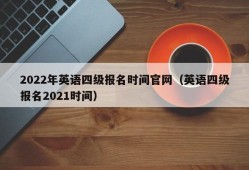 2022年英语四级报名时间官网（英语四级报名2021时间）